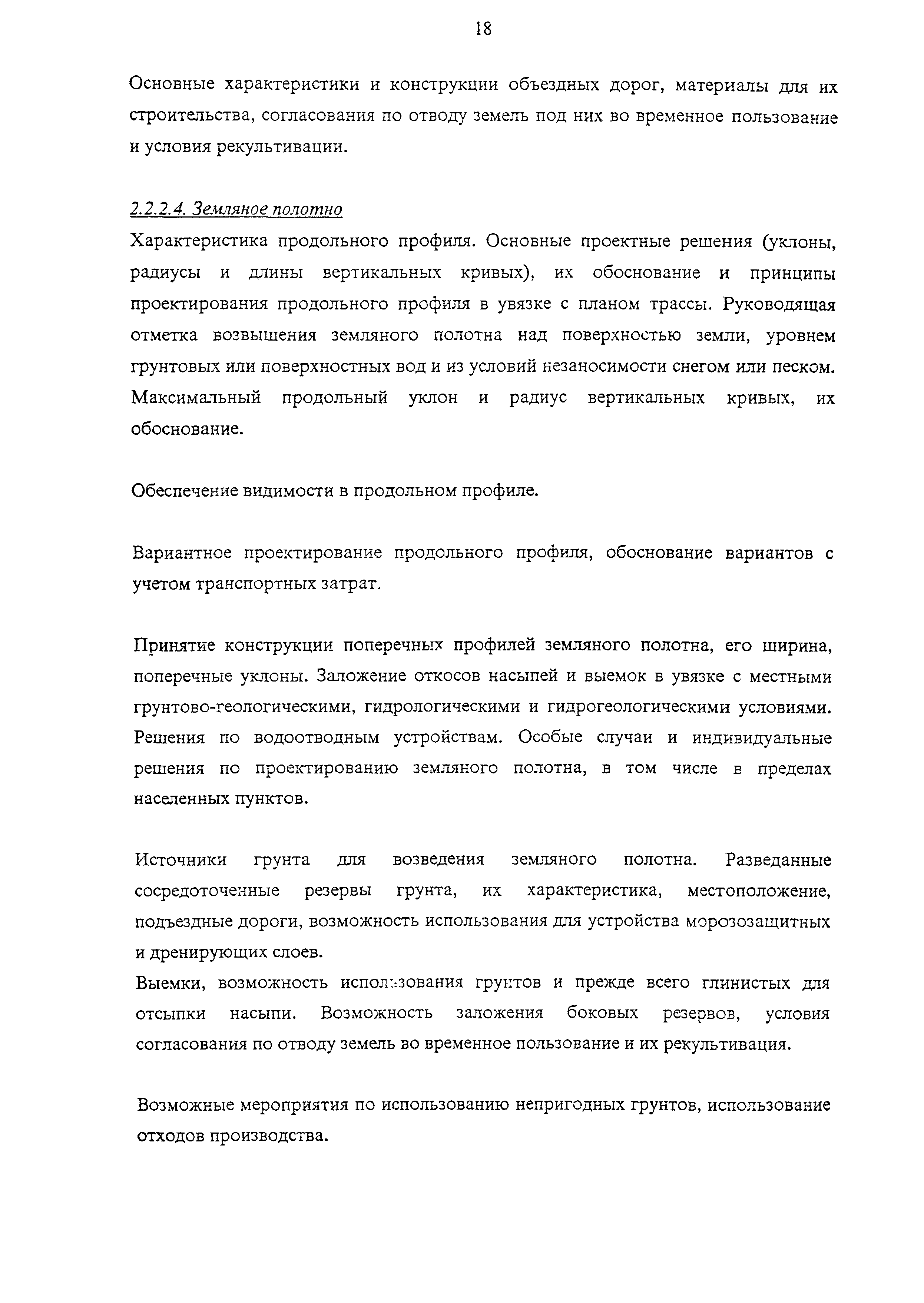 18

Основные характеристики и конструкции объездных дорог, материалы для их строительства, согласования по отводу земель под них во временное пользование и условия рекультивации.

2.2.2.4. Земляное полотно

Характеристика продольного профиля. Основные проектные решения (уклоны, радиусы и длины вертикальных кривых), их обоснование и принципы проектирования продольного профиля в увязке с планом трассы. Руководящая отметка возвышения земляного полотна над поверхностью земли, уровнем грунтовых или поверхностных вод и из условий незаносимости снегом или песком. Максимальный продольный уклон и радиус вертикальных кривых, их обоснование.

Обеспечение видимости в продольном профиле.

Вариантное проектирование продольного профиля, обоснование вариантов с учетом транспортных затрат.

Принятие конструкции поперечных профилей земляного полотна, его ширина, поперечные уклоны. Заложение откосов насыпей и выемок в увязке с местными грунтово-геологическими, гидрологическими и гидрогеологическими условиями. Решения по водоотводным устройствам. Особые случаи и индивидуальные решения по проектированию земляного полотна, в том числе в пределах населенных пунктов.

Источники грунта для возведения земляного полотна. Разведанные сосредоточенные резервы грунта, их характеристика, местоположение, подъездные дороги, возможность использования для устройства морозозащитных и дренирующих слоев.
Выемки, возможность использования грунтов и прежде всего глинистых для отсыпки насыпи. Возможность заложения боковых резервов, условия согласования по отводу земель во временное пользование и их рекультивация.

Возможные мероприятия по использованию непригодных грунтов, использование отходов производства.